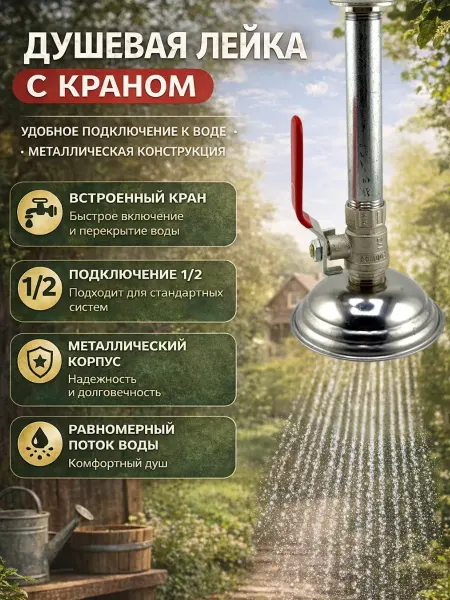 ДУШЕВАЯ ЛЕЙКА
С КРАНОМ

УДОБНОЕ ПОДКЛЮЧЕНИЕ К ВОДЕ •
• МЕТАЛЛИЧЕСКАЯ КОНСТРУКЦИЯ

ВСТРОЕННЫЙ КРАН
Быстрое включение и перекрытие воды

1/2
ПОДКЛЮЧЕНИЕ 1/2
Подходит для стандартных систем

МЕТАЛЛИЧЕСКИЙ КОРПУС
Надежность и долговечность

РАВНОМЕРНЫЙ ПОТОК ВОДЫ
Комфортный душ